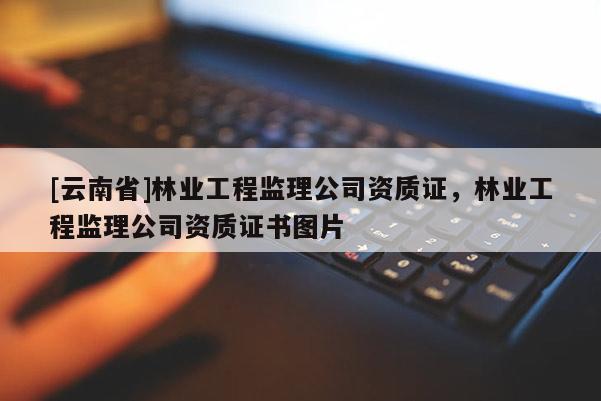 [云南省]林业工程监理公司资质证，林业工程监理公司资质证书图片